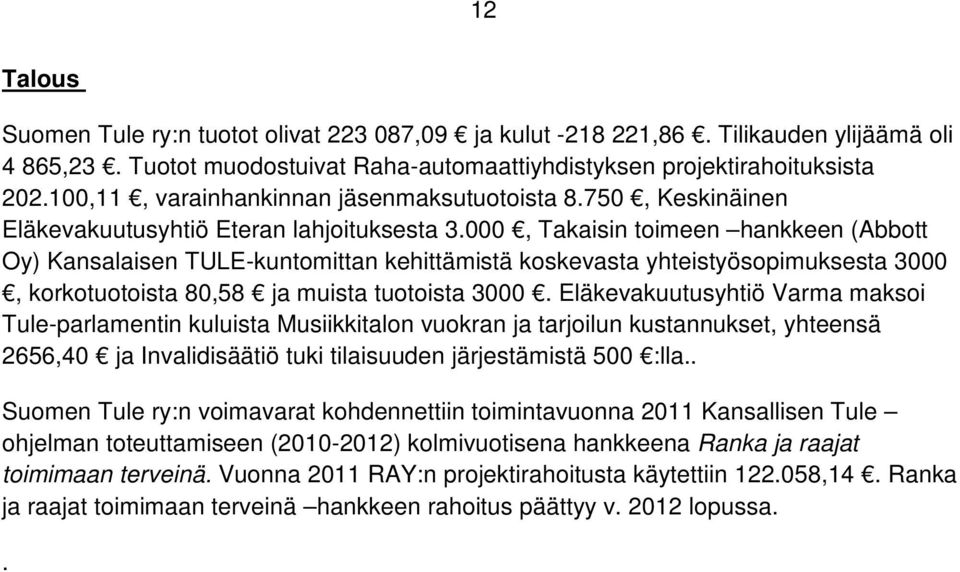 12

Talous

Suomen Tule ry:n tuotot olivat 223 087,09 € ja kulut -218 221,86 €. Tilikauden ylijäämä oli 4 865,23 €. Tuotot muodostuivat Raha-automaattiyhdistyksen projektirahoituksista 202.100,11 €, varainhankinnan jäsenmaksutuotoista 8.750 €, Keskinäinen Eläkevakuutusyhtiö Eteran lahjoituksesta 3.000 €, Takaisin toimeen –hankkeen (Abbott Oy) Kansalaisen TULE-kuntomittan kehittämistä koskevasta yhteistyösopimuksesta 3000 €, korkotuotoista 80,58 € ja muista tuotoista 3000 €. Eläkevakuutusyhtiö Varma maksoi Tule-parlamentin kuluista Musiikkitalon vuokran ja tarjoilun kustannukset, yhteensä 2656,40 € ja Invalidisäätiö tuki tilaisuuden järjestämistä 500 €:lla..

Suomen Tule ry:n voimavarat kohdennettiin toimintavuonna 2011 Kansallisen Tule – ohjelman toteuttamiseen (2010-2012) kolmivuotisena hankkeena Ranka ja raajat toimimaan terveinä. Vuonna 2011 RAY:n projektirahoitusta käytettiin 122.058,14 €. Ranka ja raajat toimimaan terveinä –hankkeen rahoitus päättyy v. 2012 lopussa.

.